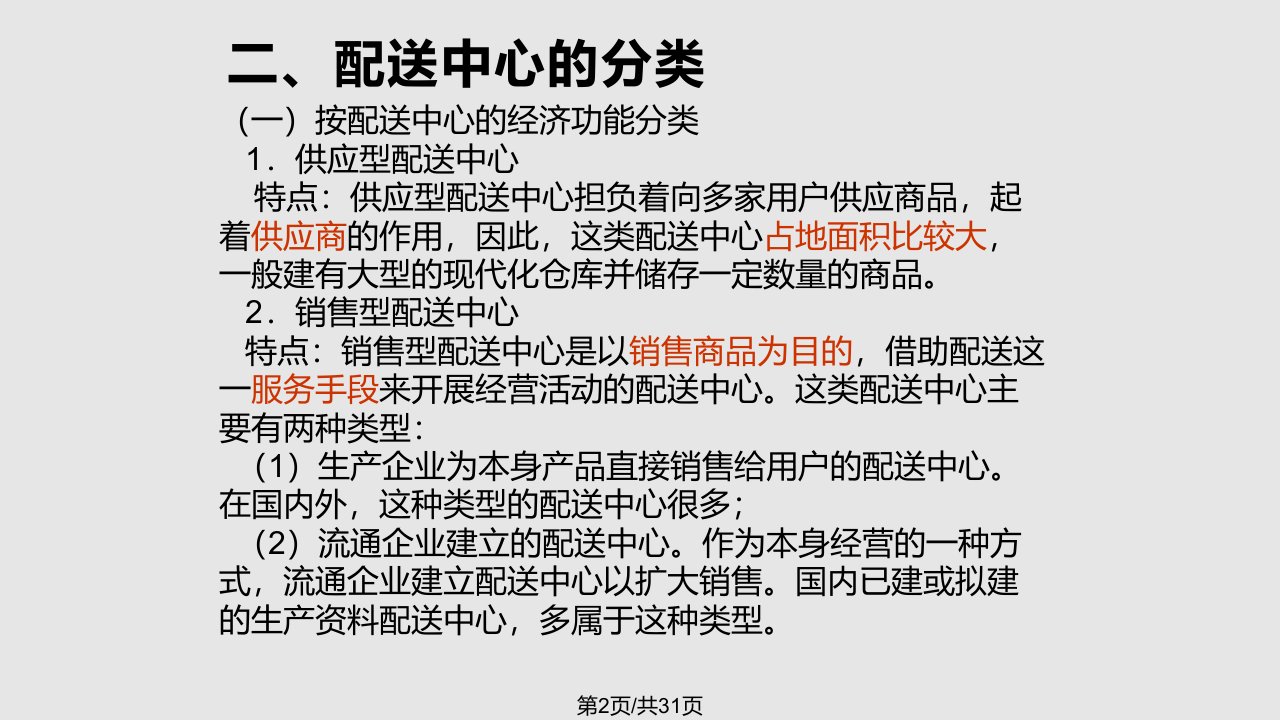 二、配送中心的分类

（一）按配送中心的经济功能分类

1．供应型配送中心

特点：供应型配送中心担负着向多家用户供应商品，起着供应商的作用，因此，这类配送中心占地面积比较大，一般建有大型的现代化仓库并储存一定数量的商品。

2．销售型配送中心

特点：销售型配送中心是以销售商品为目的，借助配送这一服务手段来开展经营活动的配送中心。这类配送中心主要有两种类型：

（1）生产企业为本身产品直接销售给用户的配送中心。在国内外，这种类型的配送中心很多；

（2）流通企业建立的配送中心。作为本身经营的一种方式，流通企业建立配送中心以扩大销售。国内已建或拟建的生产资料配送中心，多属于这种类型。

第2页/共31页